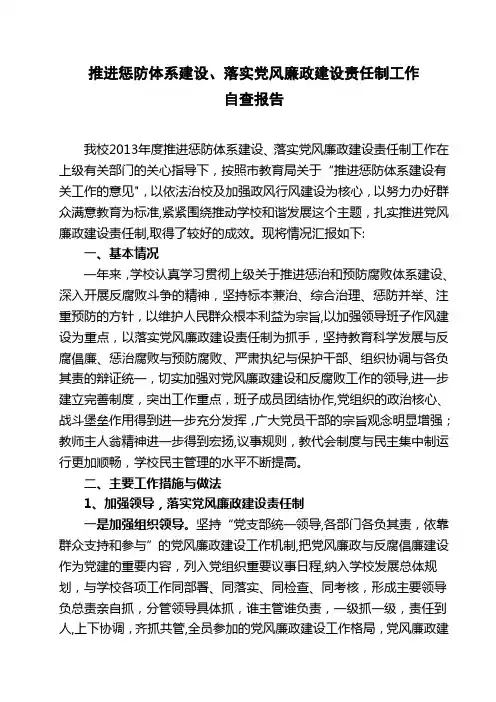 推进惩防体系建设、落实党风廉政建设责任制工作
自查报告

我校2013年度推进惩防体系建设、落实党风廉政建设责任制工作在上级有关部门的关心指导下，按照市教育局关于“推进惩防体系建设有关工作的意见”，以依法治校及加强政风行风建设为核心，以努力办好群众满意教育为标准,紧紧围绕推动学校和谐发展这个主题，扎实推进党风廉政建设责任制,取得了较好的成效。现将情况汇报如下:

一、基本情况

一年来，学校认真学习贯彻上级关于推进惩治和预防腐败体系建设、深入开展反腐败斗争的精神，坚持标本兼治、综合治理、惩防并举、注重预防的方针，以维护人民群众根本利益为宗旨,以加强领导班子作风建设为重点，以落实党风廉政建设责任制为抓手，坚持教育科学发展与反腐倡廉、惩治腐败与预防腐败、严肃执纪与保护干部、组织协调与各负其责的辩证统一，切实加强对党风廉政建设和反腐败工作的领导,进一步建立完善制度，突出工作重点，班子成员团结协作,党组织的政治核心、战斗堡垒作用得到进一步充分发挥，广大党员干部的宗旨观念明显增强；教师主人翁精神进一步得到宏扬,议事规则，教代会制度与民主集中制运行更加顺畅，学校民主管理的水平不断提高。

二、主要工作措施与做法

1、加强领导，落实党风廉政建设责任制

一是加强组织领导。坚持“党支部统一领导,各部门各负其责，依靠群众支持和参与”的党风廉政建设工作机制,把党风廉政与反腐倡廉建设作为党建的重要内容，列入党组织重要议事日程,纳入学校发展总体规划，与学校各项工作同部署、同落实、同检查、同考核，形成主要领导负总责亲自抓，分管领导具体抓，谁主管谁负责，一级抓一级，责任到人,上下协调，齐抓共管,全员参加的党风廉政建设工作格局，党风廉政建